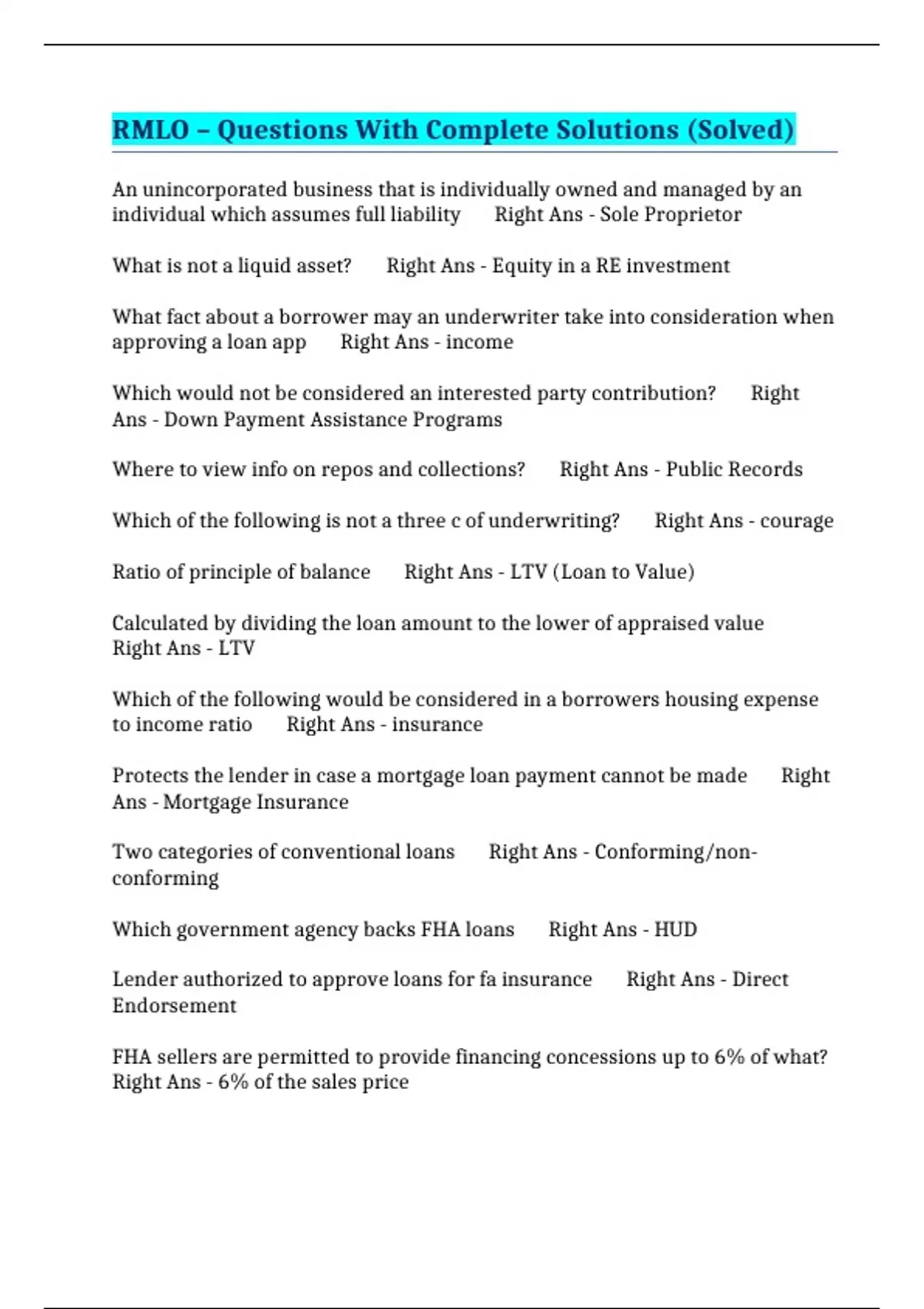 RMLO – Questions With Complete Solutions (Solved)

An unincorporated business that is individually owned and managed by an individual which assumes full liability  Right Ans - Sole Proprietor

What is not a liquid asset?  Right Ans - Equity in a RE investment

What fact about a borrower may an underwriter take into consideration when approving a loan app  Right Ans - income

Which would not be considered an interested party contribution?  Right Ans - Down Payment Assistance Programs

Where to view info on repos and collections?  Right Ans - Public Records

Which of the following is not a three c of underwriting?  Right Ans - courage

Ratio of principle of balance  Right Ans - LTV (Loan to Value)

Calculated by dividing the loan amount to the lower of appraised value  Right Ans - LTV

Which of the following would be considered in a borrowers housing expense to income ratio  Right Ans - insurance

Protects the lender in case a mortgage loan payment cannot be made  Right Ans - Mortgage Insurance

Two categories of conventional loans  Right Ans - Conforming/non-conforming

Which government agency backs FHA loans  Right Ans - HUD

Lender authorized to approve loans for fa insurance  Right Ans - Direct Endorsement

FHA sellers are permitted to provide financing concessions up to 6% of what?  Right Ans - 6% of the sales price